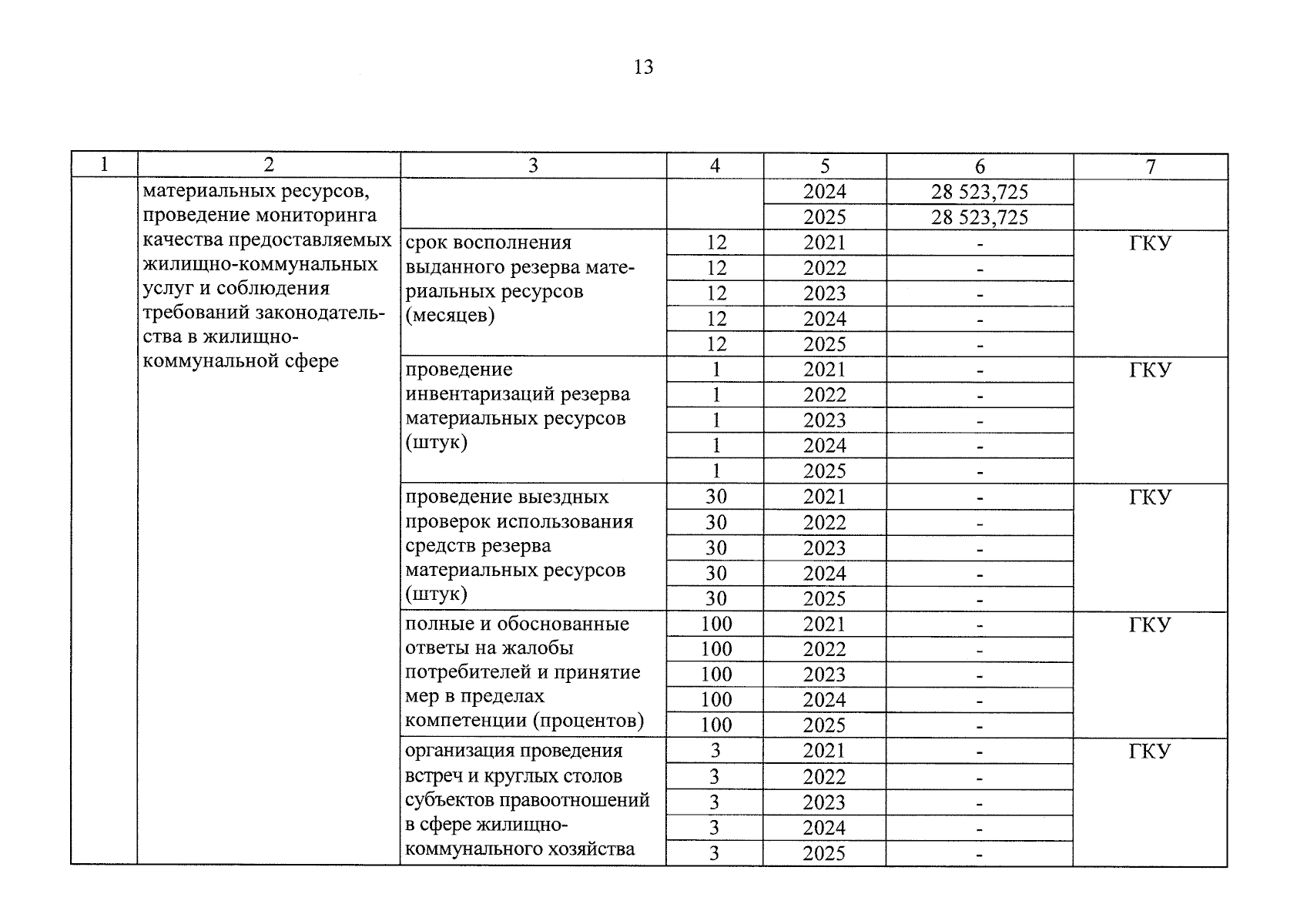 13

| 1 | 2 | 3 | 4 | 5 | 6 | 7 |
|---|---|---|---|---|---|---|
| | материальных ресурсов, проведение мониторинга качества предоставляемых жилищно-коммунальных услуг и соблюдения требований законодательства в жилищно-коммунальной сфере | | | 2024 | 28 523,725 | |
| | | | | 2025 | 28 523,725 | |
| | | срок восполнения выданного резерва материальных ресурсов (месяцев) | 12 | 2021 | - | ГКУ |
| | | | 12 | 2022 | - | |
| | | | 12 | 2023 | - | |
| | | | 12 | 2024 | - | |
| | | | 12 | 2025 | - | |
| | | проведение инвентаризаций резерва материальных ресурсов (штук) | 1 | 2021 | - | ГКУ |
| | | | 1 | 2022 | - | |
| | | | 1 | 2023 | - | |
| | | | 1 | 2024 | - | |
| | | | 1 | 2025 | - | |
| | | проведение выездных проверок использования средств резерва материальных ресурсов (штук) | 30 | 2021 | - | ГКУ |
| | | | 30 | 2022 | - | |
| | | | 30 | 2023 | - | |
| | | | 30 | 2024 | - | |
| | | | 30 | 2025 | - | |
| | | полные и обоснованные ответы на жалобы потребителей и принятие мер в пределах компетенции (процентов) | 100 | 2021 | - | ГКУ |
| | | | 100 | 2022 | - | |
| | | | 100 | 2023 | - | |
| | | | 100 | 2024 | - | |
| | | | 100 | 2025 | - | |
| | | организация проведения встреч и круглых столов субъектов правоотношений в сфере жилищно-коммунального хозяйства | 3 | 2021 | - | ГКУ |
| | | | 3 | 2022 | - | |
| | | | 3 | 2023 | - | |
| | | | 3 | 2024 | - | |
| | | | 3 | 2025 | - | |